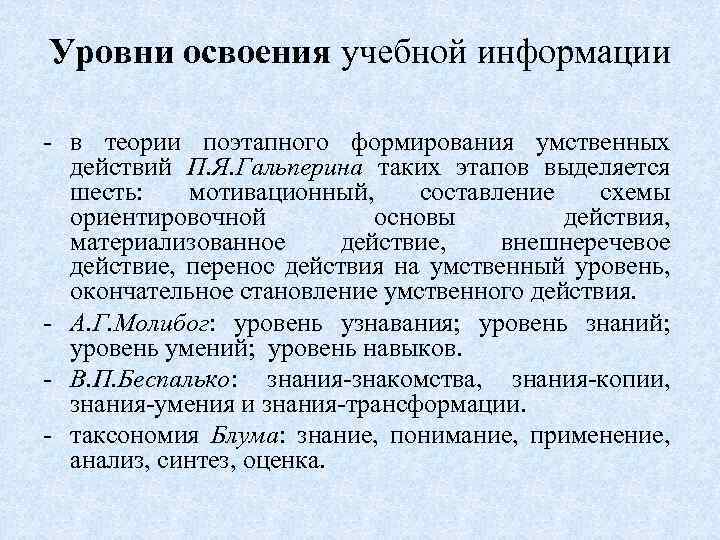 Уровни освоения учебной информации

- в теории поэтапного формирования умственных действий П.Я.Гальперина таких этапов выделяется шесть: мотивационный, составление схемы ориентировочной основы действия, материализованное действие, внешнеречевое действие, перенос действия на умственный уровень, окончательное становление умственного действия.
- А.Г.Молибог: уровень узнавания; уровень знаний; уровень умений; уровень навыков.
- В.П.Беспалько: знания-знакомства, знания-копии, знания-умения и знания-трансформации.
- таксономия Блума: знание, понимание, применение, анализ, синтез, оценка.